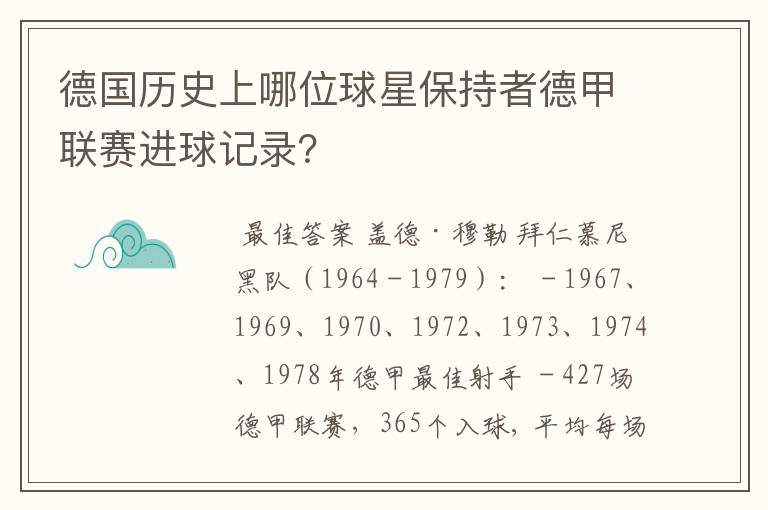 德国历史上哪位球星保持者德甲联赛进球记录?

最佳答案 盖德·穆勒 拜仁慕尼黑队（1964－1979）： －1967、1969、1970、1972、1973、1974、1978年德甲最佳射手 －427场德甲联赛，365个入球，平均每场